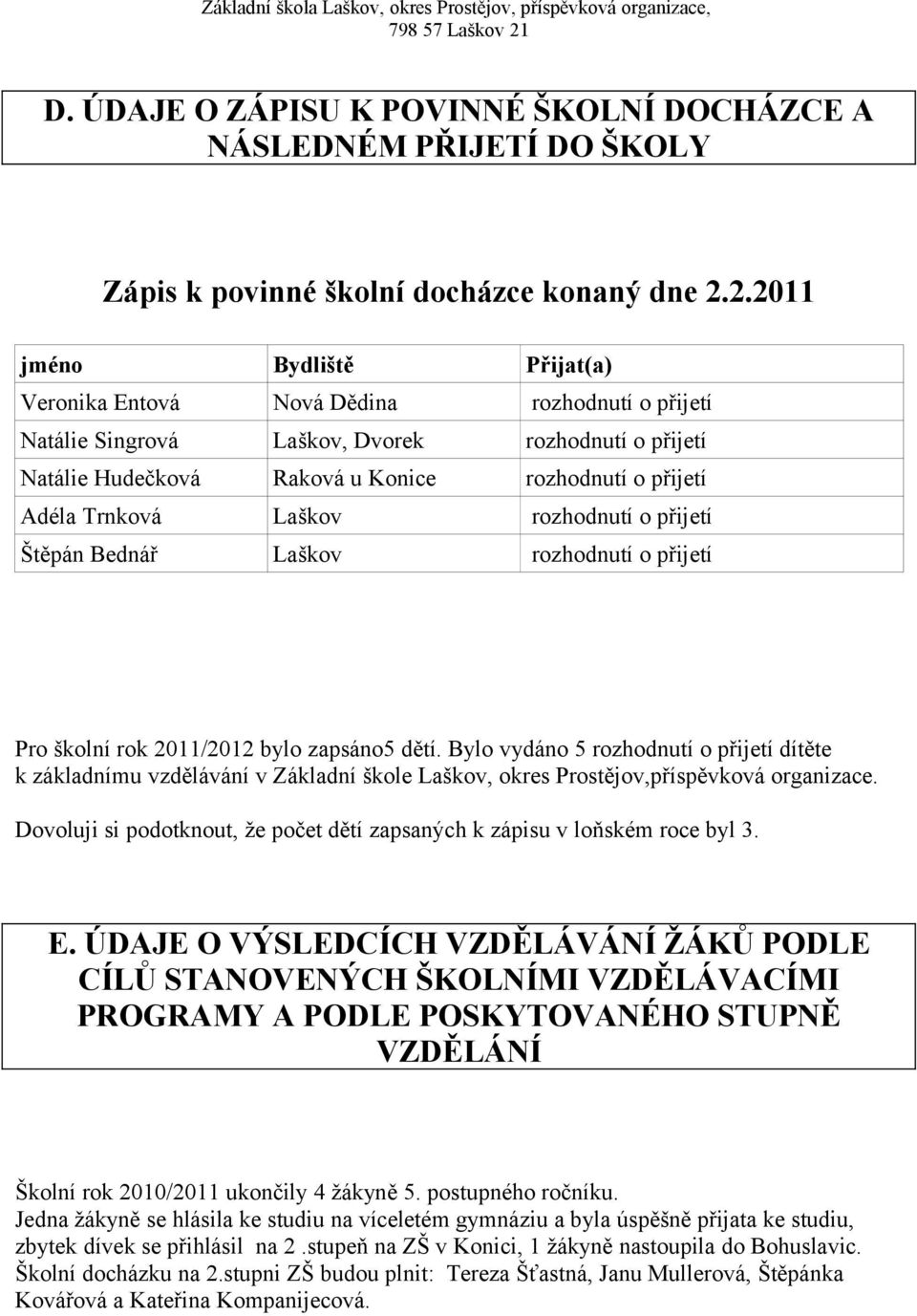 Základní škola Laškov, okres Prostějov, příspěvková organizace, 798 57 Laškov 21

D. ÚDAJE O ZÁPISU K POVINNÉ ŠKOLNÍ DOCHÁZCE A NÁSLEDNÉM PŘIJETÍ DO ŠKOLY

Zápis k povinné školní docházce konaný dne 2.2.2011

| jméno | Bydliště | Přijat(a) |
|---|---|---|
| Veronika Entová | Nová Dědina | rozhodnutí o přijetí |
| Natálie Singrová | Laškov, Dvorek | rozhodnutí o přijetí |
| Natálie Hudečková | Raková u Konice | rozhodnutí o přijetí |
| Adéla Trnková | Laškov | rozhodnutí o přijetí |
| Štěpán Bednář | Laškov | rozhodnutí o přijetí |

Pro školní rok 2011/2012 bylo zapsáno5 dětí. Bylo vydáno 5 rozhodnutí o přijetí dítěte k základnímu vzdělávání v Základní škole Laškov, okres Prostějov,příspěvková organizace.

Dovoluji si podotknout, že počet dětí zapsaných k zápisu v loňském roce byl 3.

E. ÚDAJE O VÝSLEDCÍCH VZDĚLÁVÁNÍ ŽÁKŮ PODLE CÍLŮ STANOVENÝCH ŠKOLNÍMI VZDĚLÁVACÍMI PROGRAMY A PODLE POSKYTOVANÉHO STUPNĚ VZDĚLÁNÍ

Školní rok 2010/2011 ukončily 4 žákyně 5. postupného ročníku.
Jedna žákyně se hlásila ke studiu na víceletém gymnáziu a byla úspěšně přijata ke studiu, zbytek dívek se přihlásil na 2 .stupeň na ZŠ v Konici, 1 žákyně nastoupila do Bohuslavic. Školní docházku na 2.stupni ZŠ budou plnit: Tereza Šťastná, Janu Mullerová, Štěpánka Kovářová a Kateřina Kompanijecová.